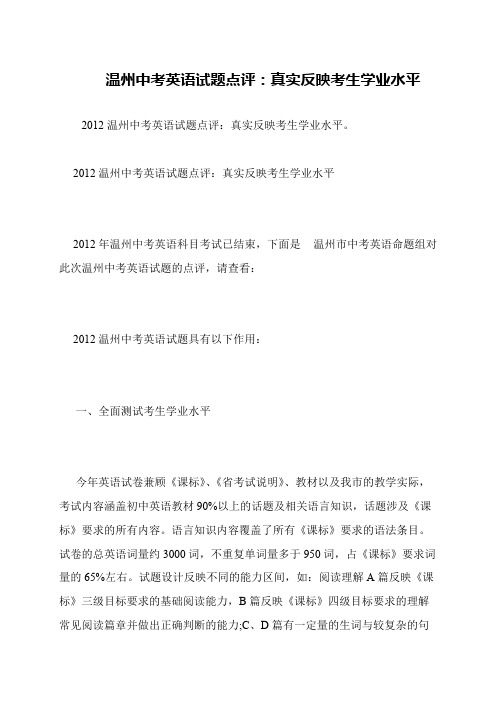 温州中考英语试题点评：真实反映考生学业水平

2012 温州中考英语试题点评：真实反映考生学业水平。

2012 温州中考英语试题点评：真实反映考生学业水平

2012 年温州中考英语科目考试已结束，下面是　温州市中考英语命题组对此次温州中考英语试题的点评，请查看：

2012 温州中考英语试题具有以下作用：

一、全面测试考生学业水平

今年英语试卷兼顾《课标》、《省考试说明》、教材以及我市的教学实际，考试内容涵盖初中英语教材 90%以上的话题及相关语言知识，话题涉及《课标》要求的所有内容。语言知识内容覆盖了所有《课标》要求的语法条目。试卷的总英语词量约 3000 词，不重复单词量多于 950 词，占《课标》要求词量的 65%左右。试题设计反映不同的能力区间，如：阅读理解 A 篇反映《课标》三级目标要求的基础阅读能力，B 篇反映《课标》四级目标要求的理解常见阅读篇章并做出正确判断的能力;C、D 篇有一定量的生词与较复杂的句